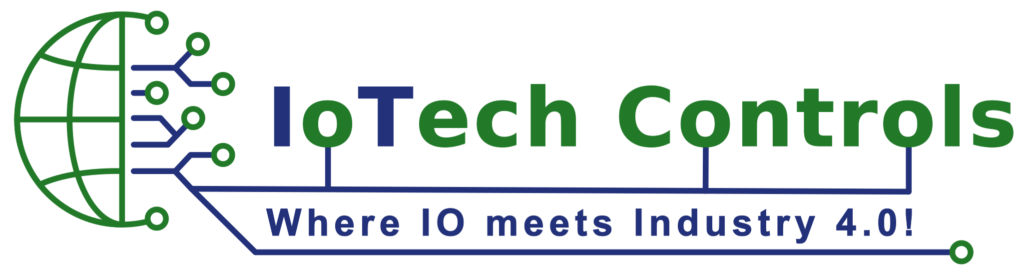 IoTech Controls

Where IO meets Industry 4.0!